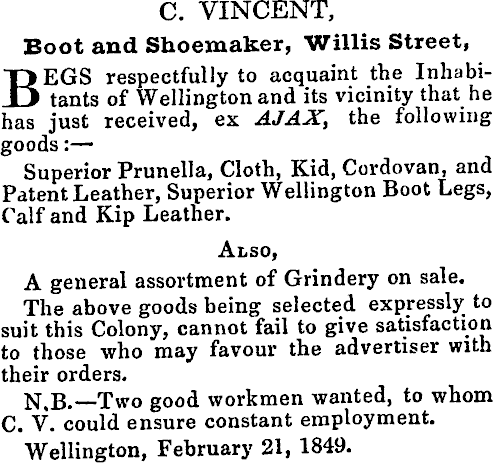 C. VINCENT,

Boot and Shoemaker, Willis Street,

BEGS respectfully to acquaint the Inhabitants of Wellington and its vicinity that he has just received, ex AJAX, the following goods:—

Superior Prunella, Cloth, Kid, Cordovan, and Patent Leather, Superior Wellington Boot Legs, Calf and Kip Leather.

Also,

A general assortment of Grindery on sale.

The above goods being selected expressly to suit this Colony, cannot fail to give satisfaction to those who may favour the advertiser with their orders.

N.B.—Two good workmen wanted, to whom C. V. could ensure constant employment.

Wellington, February 21, 1849.